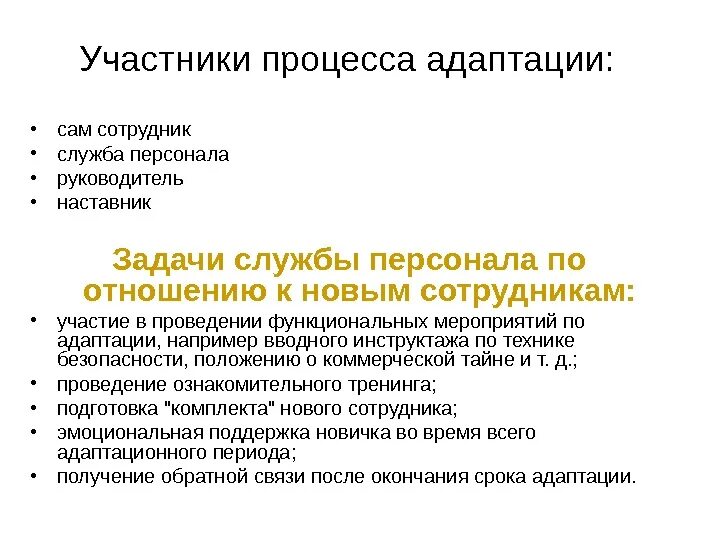 Участники процесса адаптации:

• сам сотрудник
• служба персонала
• руководитель
• наставник

Задачи службы персонала по отношению к новым сотрудникам:

• участие в проведении функциональных мероприятий по адаптации, например вводного инструктажа по технике безопасности, положению о коммерческой тайне и т. д.;
• проведение ознакомительного тренинга;
• подготовка "комплекта" нового сотрудника;
• эмоциональная поддержка новичка во время всего адаптационного периода;
• получение обратной связи после окончания срока адаптации.